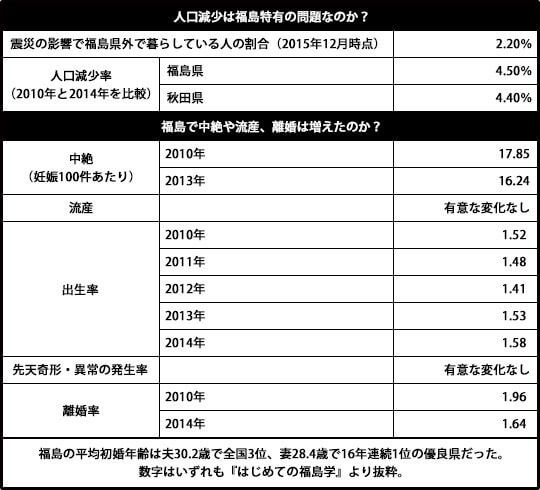 人口減少は福島特有の問題なのか？

| 震災の影響で福島県外で暮らしている人の割合（2015年12月時点） | | 2.20% |
|---|---|---|
| 人口減少率（2010年と2014年を比較） | 福島県 | 4.50% |
| | 秋田県 | 4.40% |

福島で中絶や流産、離婚は増えたのか？

| 中絶（妊娠100件あたり） | 2010年 | 17.85 |
|---|---|---|
| | 2013年 | 16.24 |
| 流産 | | 有意な変化なし |
| 出生率 | 2010年 | 1.52 |
| | 2011年 | 1.48 |
| | 2012年 | 1.41 |
| | 2013年 | 1.53 |
| | 2014年 | 1.58 |
| 先天奇形・異常の発生率 | | 有意な変化なし |
| 離婚率 | 2010年 | 1.96 |
| | 2014年 | 1.64 |

福島の平均初婚年齢は夫30.2歳で全国3位、妻28.4歳で16年連続1位の優良県だった。
数字はいずれも『はじめての福島学』より抜粋。